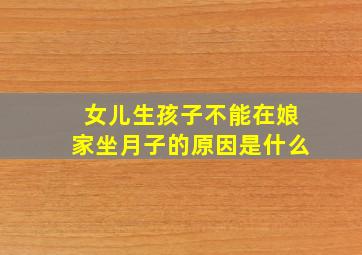 女儿生孩子不能在娘家坐月子的原因是什么